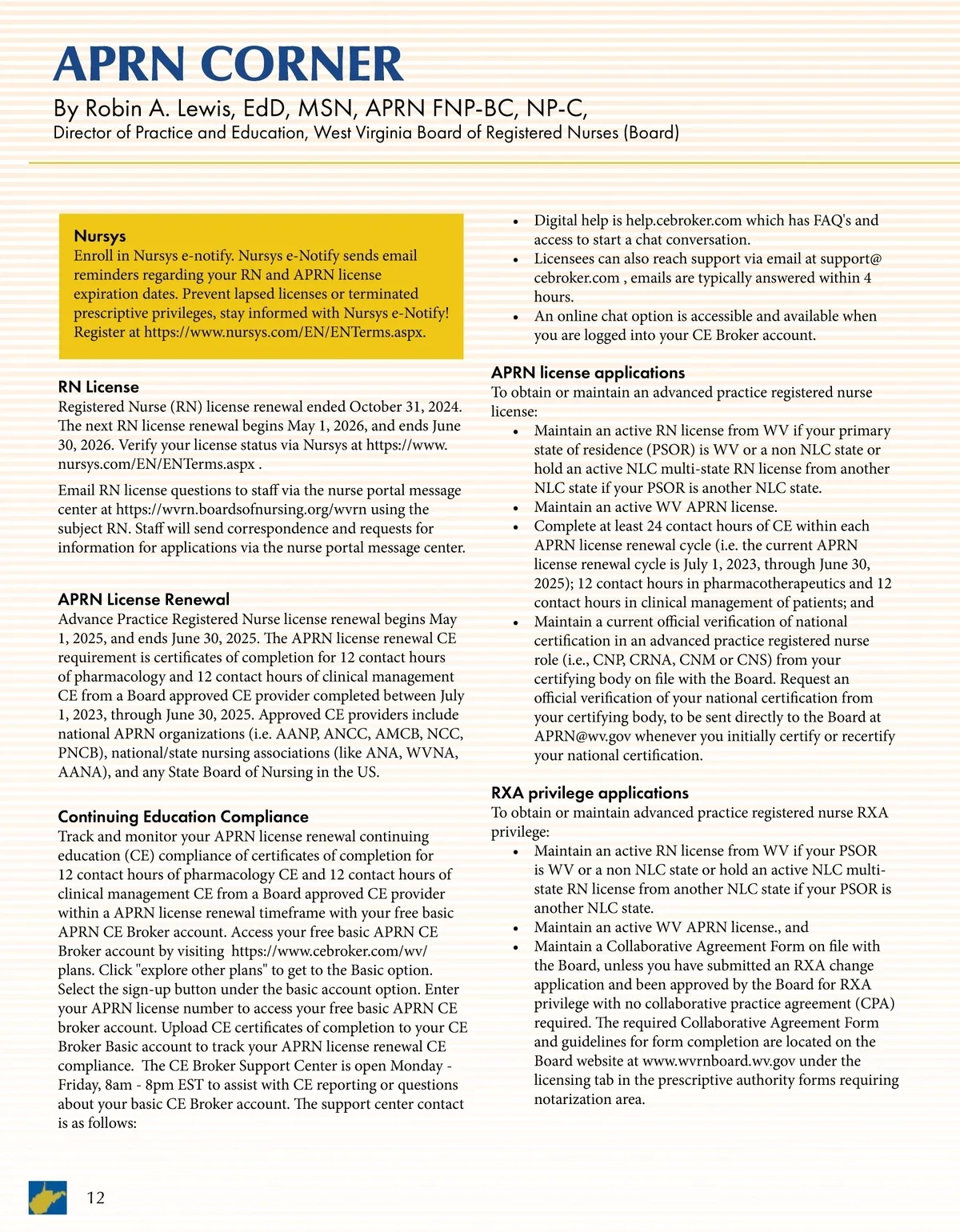 APRN CORNER

By Robin A. Lewis, EdD, MSN, APRN FNP-BC, NP-C,
Director of Practice and Education, West Virginia Board of Registered Nurses (Board)

Nursys
Enroll in Nursys e-notify. Nursys e-Notify sends email reminders regarding your RN and APRN license expiration dates. Prevent lapsed licenses or terminated prescriptive privileges, stay informed with Nursys e-Notify! Register at https://www.nursys.com/EN/ENTerms.aspx.

RN License
Registered Nurse (RN) license renewal ended October 31, 2024. The next RN license renewal begins May 1, 2026, and ends June 30, 2026. Verify your license status via Nursys at https://www.nursys.com/EN/ENTerms.aspx .

Email RN license questions to staff via the nurse portal message center at https://wvrn.boardsofnursing.org/wvrn using the subject RN. Staff will send correspondence and requests for information for applications via the nurse portal message center.

APRN License Renewal
Advance Practice Registered Nurse license renewal begins May 1, 2025, and ends June 30, 2025. The APRN license renewal CE requirement is certificates of completion for 12 contact hours of pharmacology and 12 contact hours of clinical management CE from a Board approved CE provider completed between July 1, 2023, through June 30, 2025. Approved CE providers include national APRN organizations (i.e. AANP, ANCC, AMCB, NCC, PNCB), national/state nursing associations (like ANA, WVNA, AANA), and any State Board of Nursing in the US.

Continuing Education Compliance
Track and monitor your APRN license renewal continuing education (CE) compliance of certificates of completion for 12 contact hours of pharmacology CE and 12 contact hours of clinical management CE from a Board approved CE provider within a APRN license renewal timeframe with your free basic APRN CE Broker account. Access your free basic APRN CE Broker account by visiting https://www.cebroker.com/wv/plans. Click "explore other plans" to get to the Basic option. Select the sign-up button under the basic account option. Enter your APRN license number to access your free basic APRN CE broker account. Upload CE certificates of completion to your CE Broker Basic account to track your APRN license renewal CE compliance. The CE Broker Support Center is open Monday - Friday, 8am - 8pm EST to assist with CE reporting or questions about your basic CE Broker account. The support center contact is as follows:

• Digital help is help.cebroker.com which has FAQ's and access to start a chat conversation.
• Licensees can also reach support via email at support@cebroker.com , emails are typically answered within 4 hours.
• An online chat option is accessible and available when you are logged into your CE Broker account.

APRN license applications
To obtain or maintain an advanced practice registered nurse license:
• Maintain an active RN license from WV if your primary state of residence (PSOR) is WV or a non NLC state or hold an active NLC multi-state RN license from another NLC state if your PSOR is another NLC state.
• Maintain an active WV APRN license.
• Complete at least 24 contact hours of CE within each APRN license renewal cycle (i.e. the current APRN license renewal cycle is July 1, 2023, through June 30, 2025); 12 contact hours in pharmacotherapeutics and 12 contact hours in clinical management of patients; and
• Maintain a current official verification of national certification in an advanced practice registered nurse role (i.e., CNP, CRNA, CNM or CNS) from your certifying body on file with the Board. Request an official verification of your national certification from your certifying body, to be sent directly to the Board at APRN@wv.gov whenever you initially certify or recertify your national certification.

RXA privilege applications
To obtain or maintain advanced practice registered nurse RXA privilege:
• Maintain an active RN license from WV if your PSOR is WV or a non NLC state or hold an active NLC multi-state RN license from another NLC state if your PSOR is another NLC state.
• Maintain an active WV APRN license., and
• Maintain a Collaborative Agreement Form on file with the Board, unless you have submitted an RXA change application and been approved by the Board for RXA privilege with no collaborative practice agreement (CPA) required. The required Collaborative Agreement Form and guidelines for form completion are located on the Board website at www.wvrnboard.wv.gov under the licensing tab in the prescriptive authority forms requiring notarization area.

12